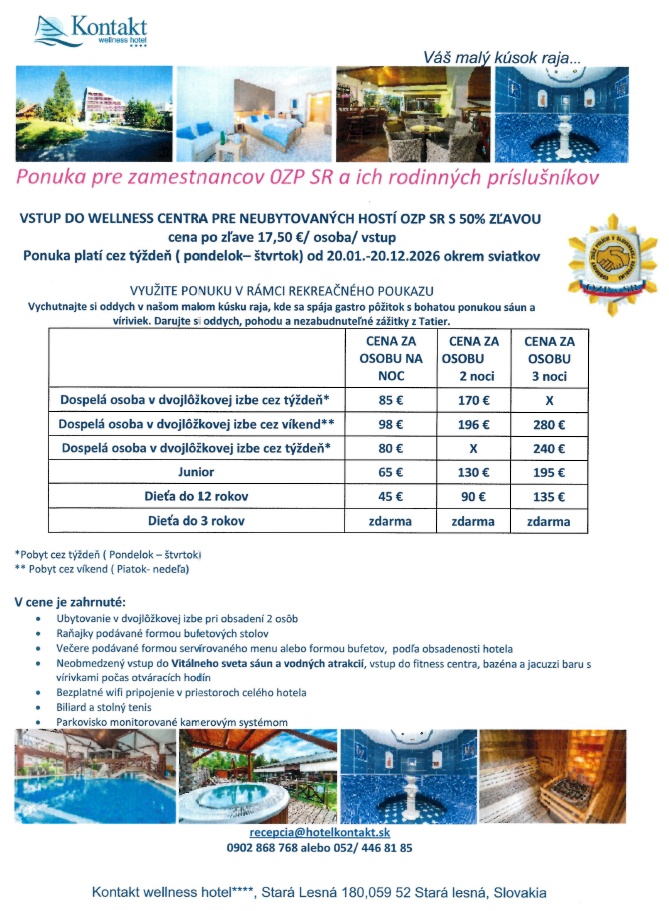 Kontakt
wellness hotel
****

Váš malý kúsok raja...

Ponuka pre zamestnancov OZP SR a ich rodinných príslušníkov

VSTUP DO WELLNESS CENTRA PRE NEUBYTOVANÝCH HOSTÍ OZP SR S 50% ZĽAVOU
cena po zľave 17,50 €/ osoba/ vstup
Ponuka platí cez týždeň ( pondelok– štvrtok) od 20.01.-20.12.2026 okrem sviatkov

VYUŽITE PONUKU V RÁMCI REKREAČNÉHO POUKAZU
Vychutnajte si oddych v našom malom kúsku raja, kde sa spája gastro pôžitok s bohatou ponukou sáun a víriviek. Darujte si oddych, pohodu a nezabudnuteľné zážitky z Tatier.

| | CENA ZA OSOBU NA NOC | CENA ZA OSOBU 2 noci | CENA ZA OSOBU 3 noci |
|---|---|---|---|
| Dospelá osoba v dvojlôžkovej izbe cez týždeň* | 85 € | 170 € | X |
| Dospelá osoba v dvojlôžkovej izbe cez víkend** | 98 € | 196 € | 280 € |
| Dospelá osoba v dvojlôžkovej izbe cez týždeň* | 80 € | X | 240 € |
| Junior | 65 € | 130 € | 195 € |
| Dieťa do 12 rokov | 45 € | 90 € | 135 € |
| Dieťa do 3 rokov | zdarma | zdarma | zdarma |

*Pobyt cez týždeň ( Pondelok – štvrtok)
** Pobyt cez víkend ( Piatok- nedeľa)

V cene je zahrnuté:
• Ubytovanie v dvojlôžkovej izbe pri obsadení 2 osôb
• Raňajky podávané formou bufetových stolov
• Večere podávané formou servírovaného menu alebo formou bufetov, podľa obsadenosti hotela
• Neobmedzený vstup do Vitálneho sveta sáun a vodných atrakcií, vstup do fitness centra, bazéna a jacuzzi baru s vírivkami počas otváracích hodín
• Bezplatné wifi pripojenie v priestoroch celého hotela
• Biliard a stolný tenis
• Parkovisko monitorované kamerovým systémom

recepcia@hotelkontakt.sk
0902 868 768 alebo 052/ 446 81 85

Kontakt wellness hotel****, Stará Lesná 180,059 52 Stará lesná, Slovakia